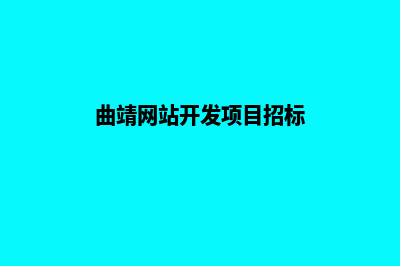 曲靖网站开发项目招标